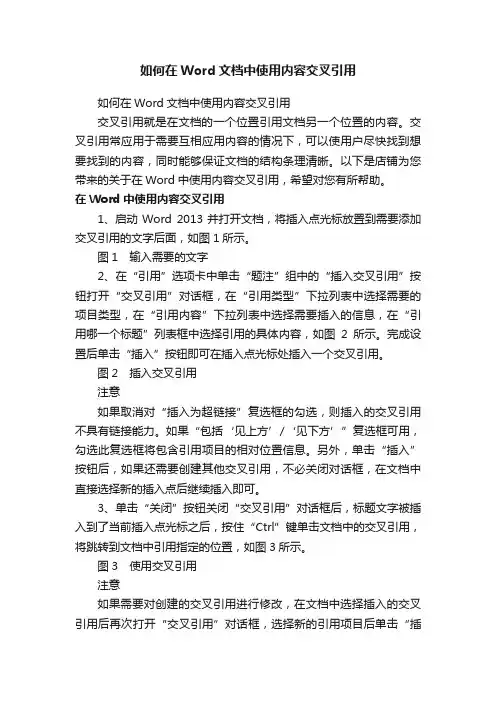 如何在 Word 文档中使用内容交叉引用

如何在 Word 文档中使用内容交叉引用

交叉引用就是在文档的一个位置引用文档另一个位置的内容。交叉引用常应用于需要互相应用内容的情况下，可以使用户尽快找到想要找到的内容，同时能够保证文档的结构条理清晰。以下是店铺为您带来的关于在 Word 中使用内容交叉引用，希望对您有所帮助。

在 Word 中使用内容交叉引用

1、启动 Word 2013 并打开文档，将插入点光标放置到需要添加交叉引用的文字后面，如图 1 所示。

图 1　输入需要的文字

2、在“引用”选项卡中单击“题注”组中的“插入交叉引用”按钮打开“交叉引用”对话框，在“引用类型”下拉列表中选择需要的项目类型，在“引用内容”下拉列表中选择需要插入的信息，在“引用哪一个标题”列表框中选择引用的具体内容，如图 2 所示。完成设置后单击“插入”按钮即可在插入点光标处插入一个交叉引用。

图 2　插入交叉引用

注意

如果取消对“插入为超链接”复选框的勾选，则插入的交叉引用不具有链接能力。如果“包括‘见上方’/‘见下方’”复选框可用，勾选此复选框将包含引用项目的相对位置信息。另外，单击“插入”按钮后，如果还需要创建其他交叉引用，不必关闭对话框，在文档中直接选择新的插入点后继续插入即可。

3、单击“关闭”按钮关闭“交叉引用”对话框后，标题文字被插入到了当前插入点光标之后，按住“Ctrl”键单击文档中的交叉引用，将跳转到文档中引用指定的位置，如图 3 所示。

图 3　使用交叉引用

注意

如果需要对创建的交叉引用进行修改，在文档中选择插入的交叉引用后再次打开“交叉引用”对话框，选择新的引用项目后单击“插